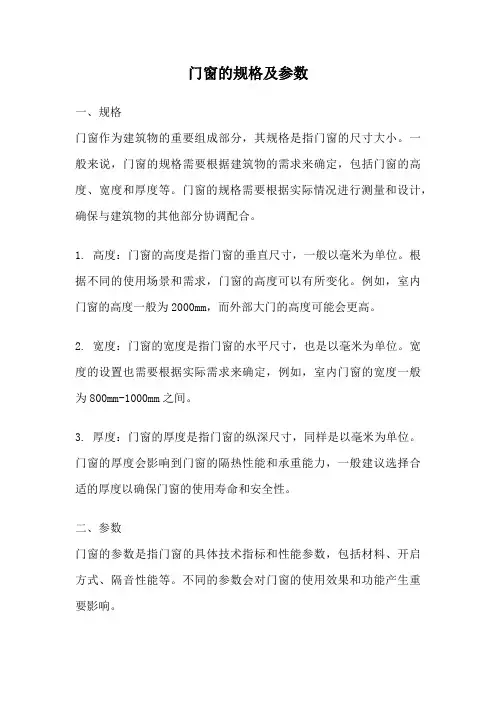 门窗的规格及参数

一、规格

门窗作为建筑物的重要组成部分，其规格是指门窗的尺寸大小。一般来说，门窗的规格需要根据建筑物的需求来确定，包括门窗的高度、宽度和厚度等。门窗的规格需要根据实际情况进行测量和设计，确保与建筑物的其他部分协调配合。

1. 高度：门窗的高度是指门窗的垂直尺寸，一般以毫米为单位。根据不同的使用场景和需求，门窗的高度可以有所变化。例如，室内门窗的高度一般为2000mm，而外部大门的高度可能会更高。

2. 宽度：门窗的宽度是指门窗的水平尺寸，也是以毫米为单位。宽度的设置也需要根据实际需求来确定，例如，室内门窗的宽度一般为800mm-1000mm之间。

3. 厚度：门窗的厚度是指门窗的纵深尺寸，同样是以毫米为单位。门窗的厚度会影响到门窗的隔热性能和承重能力，一般建议选择合适的厚度以确保门窗的使用寿命和安全性。

二、参数

门窗的参数是指门窗的具体技术指标和性能参数，包括材料、开启方式、隔音性能等。不同的参数会对门窗的使用效果和功能产生重要影响。